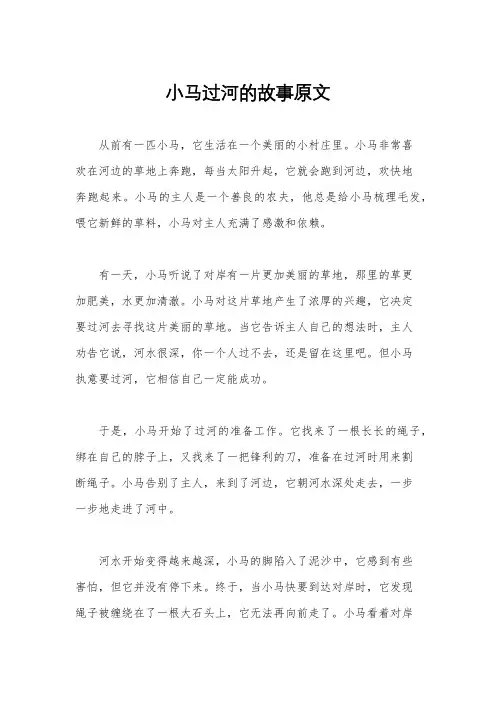 小马过河的故事原文

从前有一匹小马，它生活在一个美丽的小村庄里。小马非常喜欢在河边的草地上奔跑，每当太阳升起，它就会跑到河边，欢快地奔跑起来。小马的主人是一个善良的农夫，他总是给小马梳理毛发，喂它新鲜的草料，小马对主人充满了感激和依赖。

有一天，小马听说了对岸有一片更加美丽的草地，那里的草更加肥美，水更加清澈。小马对这片草地产生了浓厚的兴趣，它决定要过河去寻找这片美丽的草地。当它告诉主人自己的想法时，主人劝告它说，河水很深，你一个人过不去，还是留在这里吧。但小马执意要过河，它相信自己一定能成功。

于是，小马开始了过河的准备工作。它找来了一根长长的绳子，绑在自己的脖子上，又找来了一把锋利的刀，准备在过河时用来割断绳子。小马告别了主人，来到了河边，它朝河水深处走去，一步一步地走进了河中。

河水开始变得越来越深，小马的脚陷入了泥沙中，它感到有些害怕，但它并没有停下来。终于，当小马快要到达对岸时，它发现绳子被缠绕在了一根大石头上，它无法再向前走了。小马看着对岸